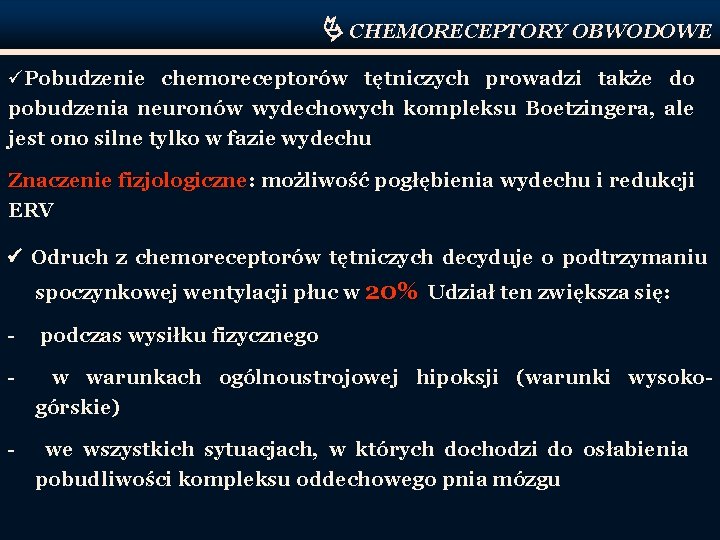 CHEMORECEPTORY OBWODOWE

✓Pobudzenie chemoreceptorów tętniczych prowadzi także do pobudzenia neuronów wydechowych kompleksu Boetzingera, ale jest ono silne tylko w fazie wydechu

Znaczenie fizjologiczne: możliwość pogłębienia wydechu i redukcji ERV

✓ Odruch z chemoreceptorów tętniczych decyduje o podtrzymaniu spoczynkowej wentylacji płuc w 20% Udział ten zwiększa się:

- podczas wysiłku fizycznego

- w warunkach ogólnoustrojowej hipoksji (warunki wysokogórskie)

- we wszystkich sytuacjach, w których dochodzi do osłabienia pobudliwości kompleksu oddechowego pnia mózgu